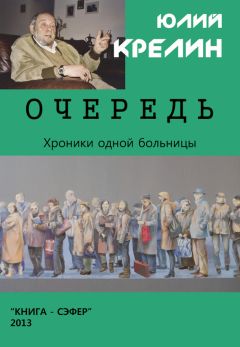 ЮЛИЙ
КРЕЛИН

ОЧЕРЕДЬ

Хроники одной больницы

"КНИГА - СЭФЕР"
2013